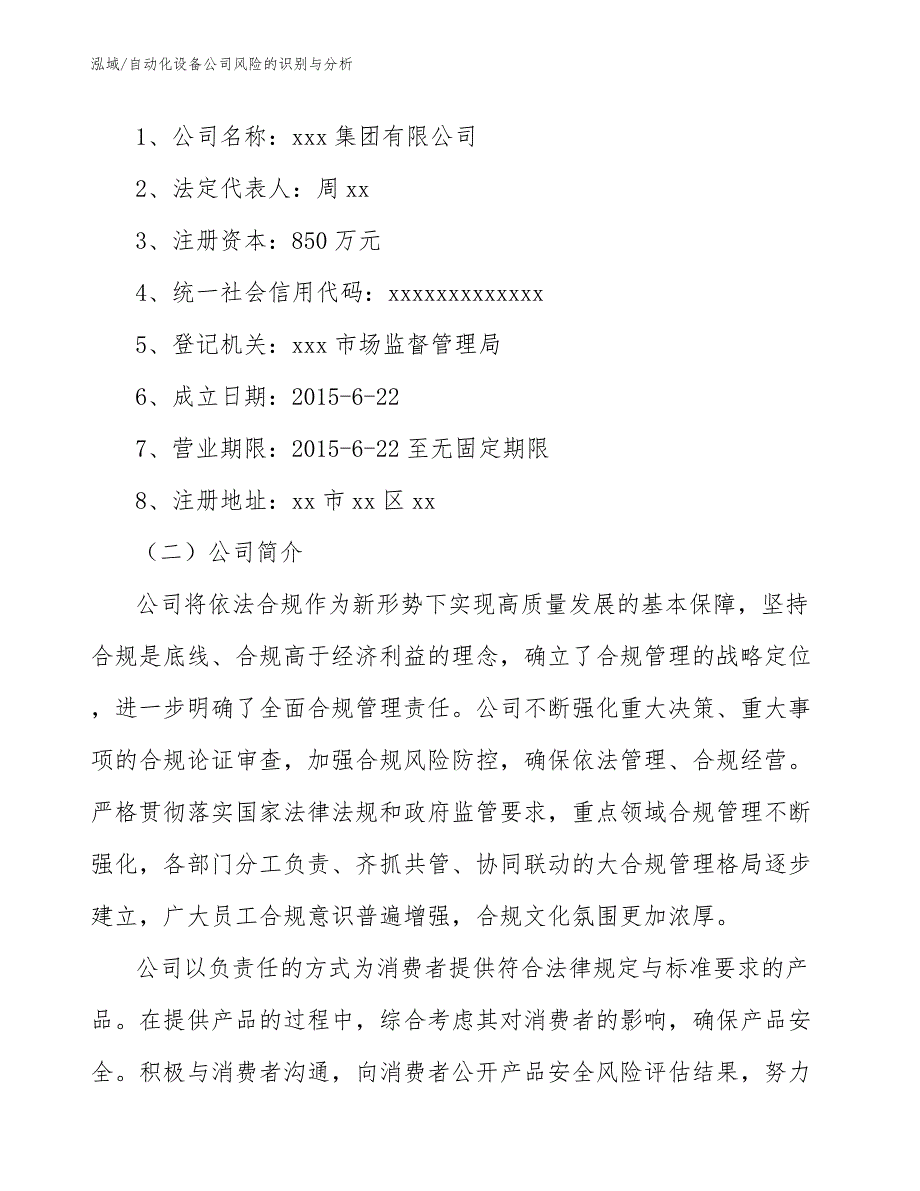 泓域/自动化设备公司风险的识别与分析

1、公司名称：xxx 集团有限公司

2、法定代表人：周 xx

3、注册资本：850 万元

4、统一社会信用代码：xxxxxxxxxxxxx

5、登记机关：xxx 市场监督管理局

6、成立日期：2015-6-22

7、营业期限：2015-6-22 至无固定期限

8、注册地址：xx 市 xx 区 xx

（二）公司简介

公司将依法合规作为新形势下实现高质量发展的基本保障，坚持合规是底线、合规高于经济利益的理念，确立了合规管理的战略定位，进一步明确了全面合规管理责任。公司不断强化重大决策、重大事项的合规论证审查，加强合规风险防控，确保依法管理、合规经营。严格贯彻落实国家法律法规和政府监管要求，重点领域合规管理不断强化，各部门分工负责、齐抓共管、协同联动的大合规管理格局逐步建立，广大员工合规意识普遍增强，合规文化氛围更加浓厚。

公司以负责任的方式为消费者提供符合法律规定与标准要求的产品。在提供产品的过程中，综合考虑其对消费者的影响，确保产品安全。积极与消费者沟通，向消费者公开产品安全风险评估结果，努力